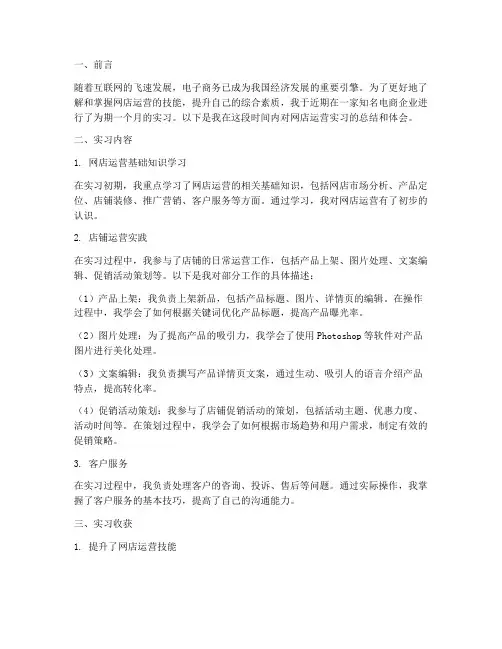 一、前言

随着互联网的飞速发展，电子商务已成为我国经济发展的重要引擎。为了更好地了解和掌握网店运营的技能，提升自己的综合素质，我于近期在一家知名电商企业进行了为期一个月的实习。以下是我在这段时间内对网店运营实习的总结和体会。

二、实习内容

1. 网店运营基础知识学习

在实习初期，我重点学习了网店运营的相关基础知识，包括网店市场分析、产品定位、店铺装修、推广营销、客户服务等方面。通过学习，我对网店运营有了初步的认识。

2. 店铺运营实践

在实习过程中，我参与了店铺的日常运营工作，包括产品上架、图片处理、文案编辑、促销活动策划等。以下是我对部分工作的具体描述：

（1）产品上架：我负责上架新品，包括产品标题、图片、详情页的编辑。在操作过程中，我学会了如何根据关键词优化产品标题，提高产品曝光率。

（2）图片处理：为了提高产品的吸引力，我学会了使用 Photoshop 等软件对产品图片进行美化处理。

（3）文案编辑：我负责撰写产品详情页文案，通过生动、吸引人的语言介绍产品特点，提高转化率。

（4）促销活动策划：我参与了店铺促销活动的策划，包括活动主题、优惠力度、活动时间等。在策划过程中，我学会了如何根据市场趋势和用户需求，制定有效的促销策略。

3. 客户服务

在实习过程中，我负责处理客户的咨询、投诉、售后等问题。通过实际操作，我掌握了客户服务的基本技巧，提高了自己的沟通能力。

三、实习收获

1. 提升了网店运营技能